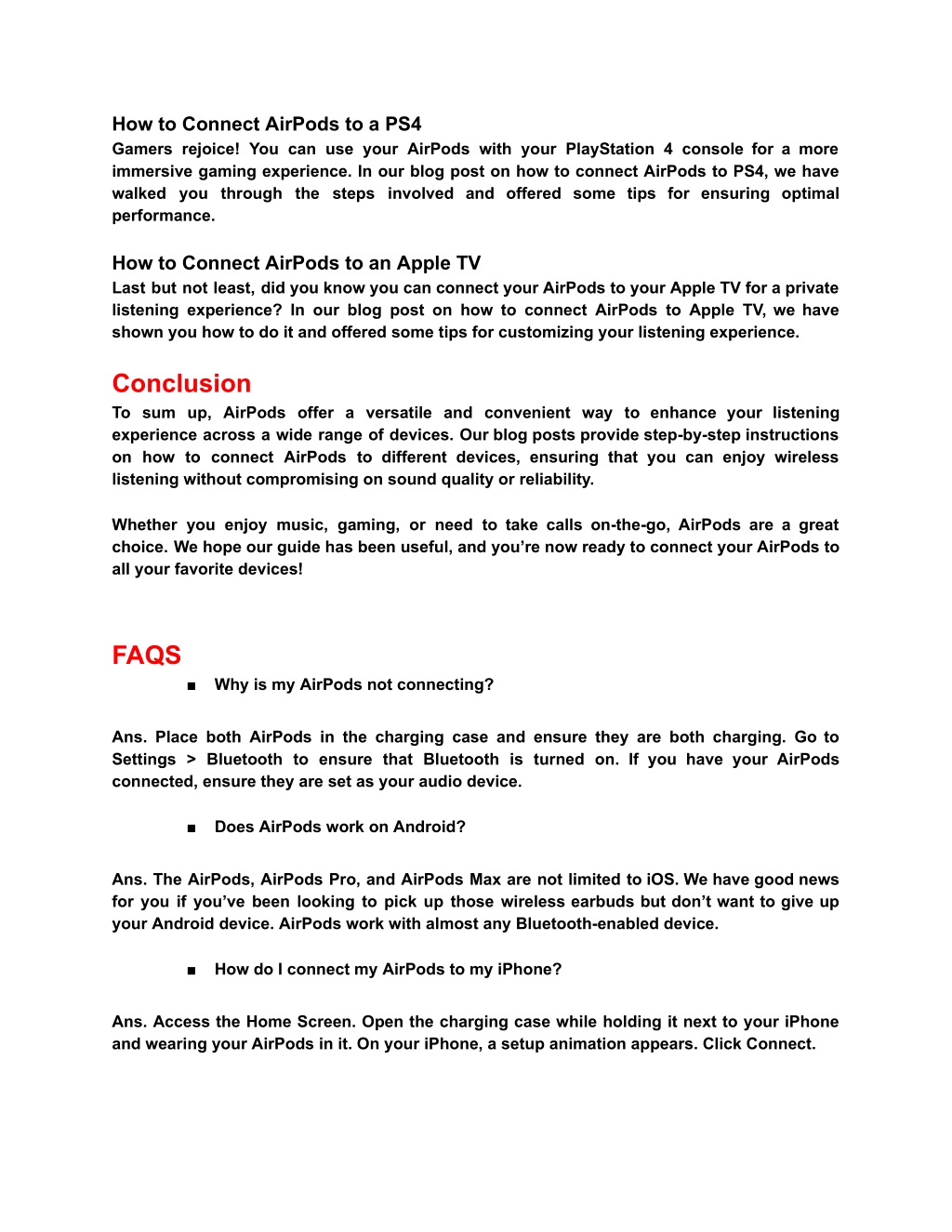 How to Connect AirPods to a PS4
Gamers rejoice! You can use your AirPods with your PlayStation 4 console for a more immersive gaming experience. In our blog post on how to connect AirPods to PS4, we have walked you through the steps involved and offered some tips for ensuring optimal performance.

How to Connect AirPods to an Apple TV
Last but not least, did you know you can connect your AirPods to your Apple TV for a private listening experience? In our blog post on how to connect AirPods to Apple TV, we have shown you how to do it and offered some tips for customizing your listening experience.

Conclusion
To sum up, AirPods offer a versatile and convenient way to enhance your listening experience across a wide range of devices. Our blog posts provide step-by-step instructions on how to connect AirPods to different devices, ensuring that you can enjoy wireless listening without compromising on sound quality or reliability.

Whether you enjoy music, gaming, or need to take calls on-the-go, AirPods are a great choice. We hope our guide has been useful, and you're now ready to connect your AirPods to all your favorite devices!

FAQS
■ Why is my AirPods not connecting?

Ans. Place both AirPods in the charging case and ensure they are both charging. Go to Settings > Bluetooth to ensure that Bluetooth is turned on. If you have your AirPods connected, ensure they are set as your audio device.

■ Does AirPods work on Android?

Ans. The AirPods, AirPods Pro, and AirPods Max are not limited to iOS. We have good news for you if you've been looking to pick up those wireless earbuds but don't want to give up your Android device. AirPods work with almost any Bluetooth-enabled device.

■ How do I connect my AirPods to my iPhone?

Ans. Access the Home Screen. Open the charging case while holding it next to your iPhone and wearing your AirPods in it. On your iPhone, a setup animation appears. Click Connect.